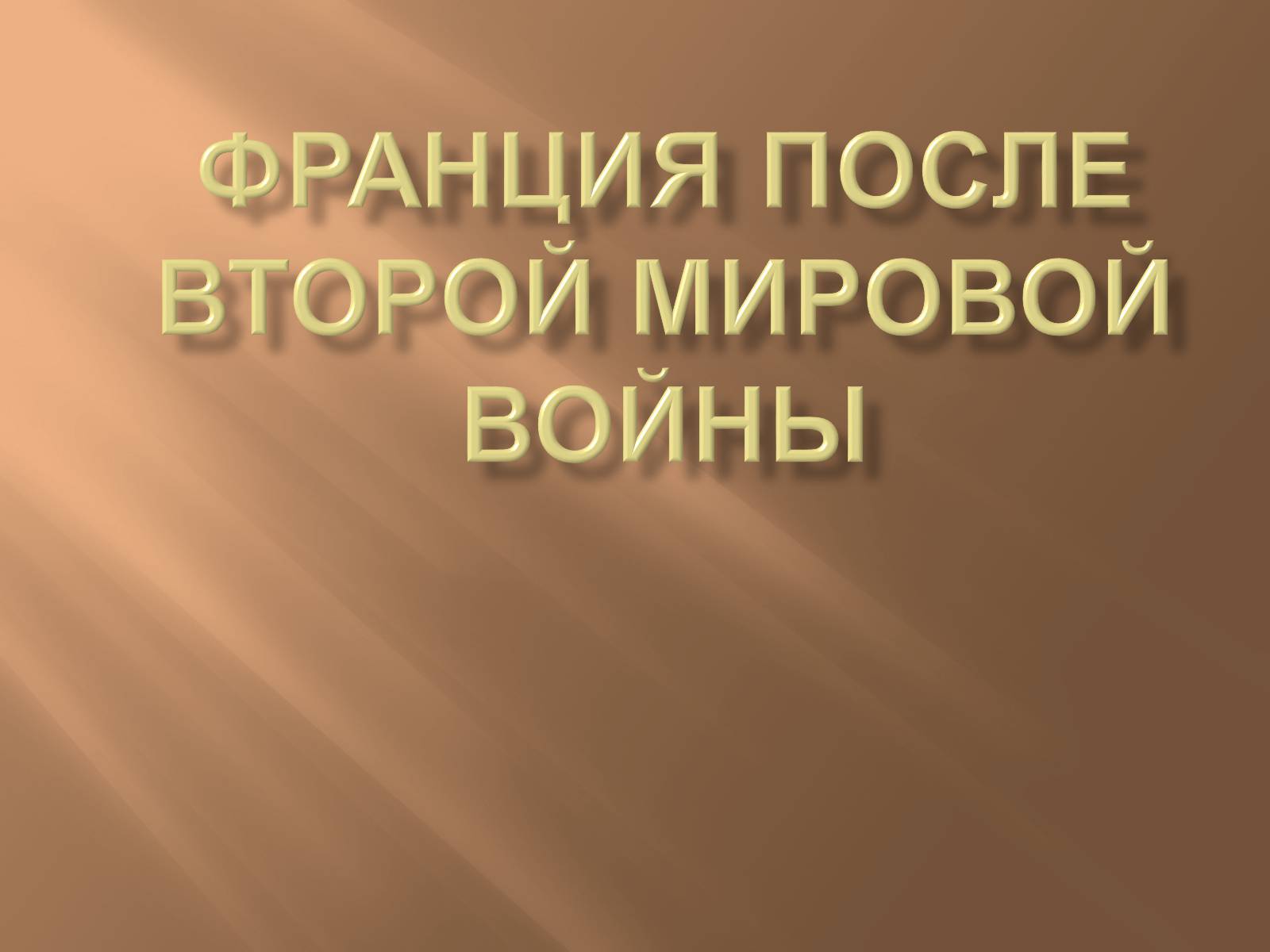 ФРАНЦИЯ ПОСЛЕ ВТОРОЙ МИРОВОЙ ВОЙНЫ